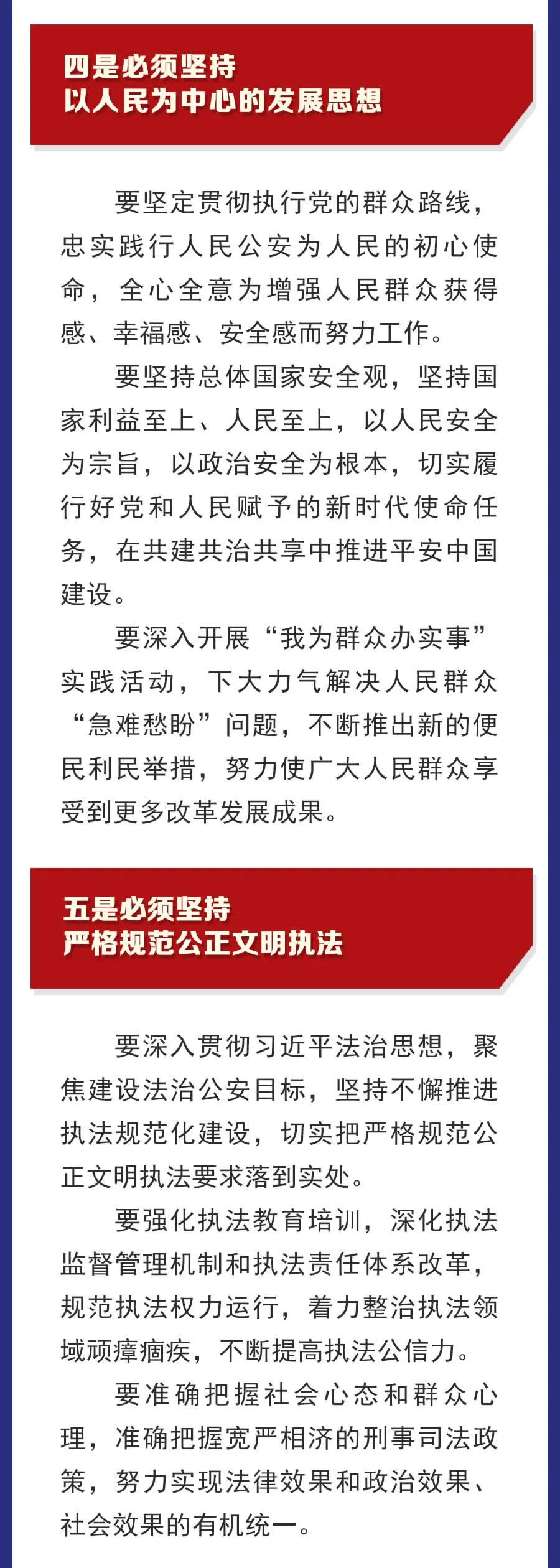 四是必须坚持
以人民为中心的发展思想

要坚定贯彻执行党的群众路线，忠实践行人民公安为人民的初心使命，全心全意为增强人民群众获得感、幸福感、安全感而努力工作。

要坚持总体国家安全观，坚持国家利益至上、人民至上，以人民安全为宗旨，以政治安全为根本，切实履行好党和人民赋予的新时代使命任务，在共建共治共享中推进平安中国建设。

要深入开展“我为群众办实事”实践活动，下大力气解决人民群众“急难愁盼”问题，不断推出新的便民利民举措，努力使广大人民群众享受到更多改革发展成果。

五是必须坚持
严格规范公正文明执法

要深入贯彻习近平法治思想，聚焦建设法治公安目标，坚持不懈推进执法规范化建设，切实把严格规范公正文明执法要求落到实处。

要强化执法教育培训，深化执法监督管理机制和执法责任体系改革，规范执法权力运行，着力整治执法领域顽瘴痼疾，不断提高执法公信力。

要准确把握社会心态和群众心理，准确把握宽严相济的刑事司法政策，努力实现法律效果和政治效果、社会效果的有机统一。